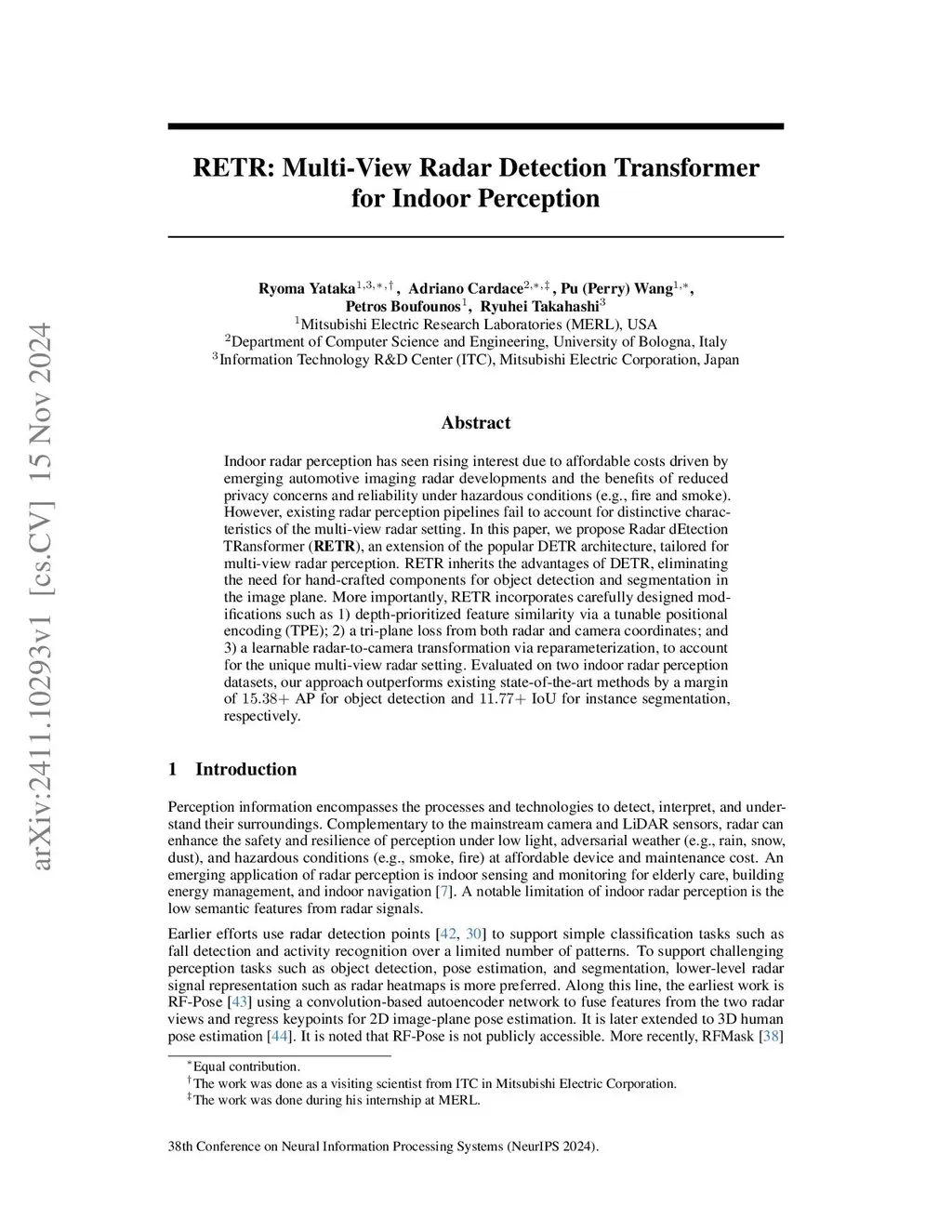 arXiv:2411.10293v1 [cs.CV] 15 Nov 2024

RETR: Multi-View Radar Detection Transformer for Indoor Perception

Ryoma Yataka$^{1,3,*,\dagger}$, Adriano Cardace$^{2,*,\ddagger}$, Pu (Perry) Wang$^{1,*}$, Petros Boufounos$^{1}$, Ryuhei Takahashi$^{3}$
$^{1}$Mitsubishi Electric Research Laboratories (MERL), USA
$^{2}$Department of Computer Science and Engineering, University of Bologna, Italy
$^{3}$Information Technology R&D Center (ITC), Mitsubishi Electric Corporation, Japan

Abstract

Indoor radar perception has seen rising interest due to affordable costs driven by emerging automotive imaging radar developments and the benefits of reduced privacy concerns and reliability under hazardous conditions (e.g., fire and smoke). However, existing radar perception pipelines fail to account for distinctive characteristics of the multi-view radar setting. In this paper, we propose Radar dEtection TRansformer (RETR), an extension of the popular DETR architecture, tailored for multi-view radar perception. RETR inherits the advantages of DETR, eliminating the need for hand-crafted components for object detection and segmentation in the image plane. More importantly, RETR incorporates carefully designed modifications such as 1) depth-prioritized feature similarity via a tunable positional encoding (TPE); 2) a tri-plane loss from both radar and camera coordinates; and 3) a learnable radar-to-camera transformation via reparameterization, to account for the unique multi-view radar setting. Evaluated on two indoor radar perception datasets, our approach outperforms existing state-of-the-art methods by a margin of $15.38+$ AP for object detection and $11.77+$ IoU for instance segmentation, respectively.

1 Introduction

Perception information encompasses the processes and technologies to detect, interpret, and understand their surroundings. Complementary to the mainstream camera and LiDAR sensors, radar can enhance the safety and resilience of perception under low light, adversarial weather (e.g., rain, snow, dust), and hazardous conditions (e.g., smoke, fire) at affordable device and maintenance cost. An emerging application of radar perception is indoor sensing and monitoring for elderly care, building energy management, and indoor navigation [7]. A notable limitation of indoor radar perception is the low semantic features from radar signals.

Earlier efforts use radar detection points [42, 30] to support simple classification tasks such as fall detection and activity recognition over a limited number of patterns. To support challenging perception tasks such as object detection, pose estimation, and segmentation, lower-level radar signal representation such as radar heatmaps is more preferred. Along this line, the earliest work is RF-Pose [43] using a convolution-based autoencoder network to fuse features from the two radar views and regress keypoints for 2D image-plane pose estimation. It is later extended to 3D human pose estimation [44]. It is noted that RF-Pose is not publicly accessible. More recently, RFMask [38]

$^{*}$Equal contribution.
$^{\dagger}$The work was done as a visiting scientist from ITC in Mitsubishi Electric Corporation.
$^{\ddagger}$The work was done during his internship at MERL.

38th Conference on Neural Information Processing Systems (NeurIPS 2024).